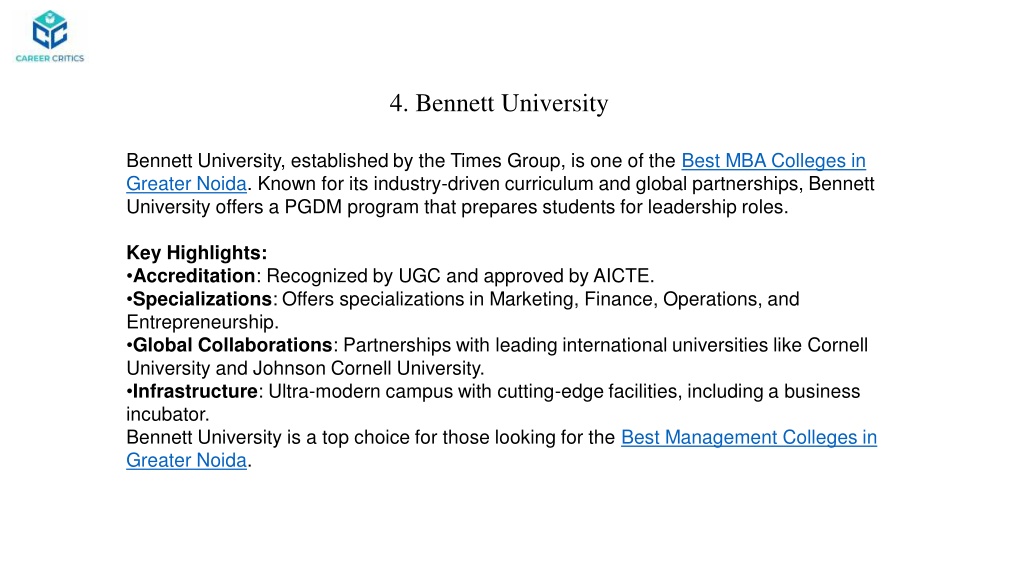 CAREER CRITICS

4. Bennett University

Bennett University, established by the Times Group, is one of the Best MBA Colleges in Greater Noida. Known for its industry-driven curriculum and global partnerships, Bennett University offers a PGDM program that prepares students for leadership roles.

Key Highlights:
•Accreditation: Recognized by UGC and approved by AICTE.
•Specializations: Offers specializations in Marketing, Finance, Operations, and Entrepreneurship.
•Global Collaborations: Partnerships with leading international universities like Cornell University and Johnson Cornell University.
•Infrastructure: Ultra-modern campus with cutting-edge facilities, including a business incubator.
Bennett University is a top choice for those looking for the Best Management Colleges in Greater Noida.